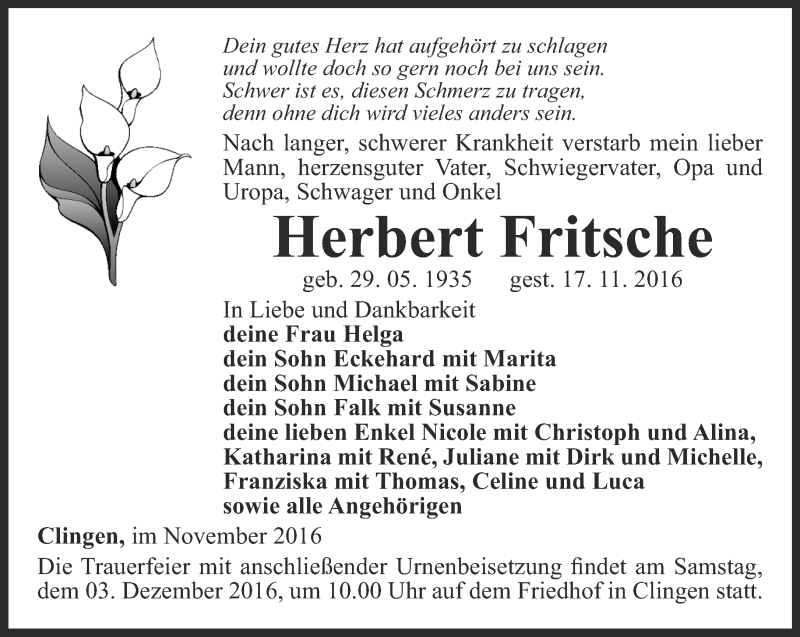 Dein gutes Herz hat aufgehört zu schlagen
und wollte doch so gern noch bei uns sein.
Schwer ist es, diesen Schmerz zu tragen,
denn ohne dich wird vieles anders sein.

Nach langer, schwerer Krankheit verstarb mein lieber Mann, herzensguter Vater, Schwiegervater, Opa und Uropa, Schwager und Onkel

Herbert Fritsche

geb. 29. 05. 1935 gest. 17. 11. 2016

In Liebe und Dankbarkeit
deine Frau Helga
dein Sohn Eckehard mit Marita
dein Sohn Michael mit Sabine
dein Sohn Falk mit Susanne
deine lieben Enkel Nicole mit Christoph und Alina, Katharina mit René, Juliane mit Dirk und Michelle, Franziska mit Thomas, Celine und Luca
sowie alle Angehörigen

Clingen, im November 2016

Die Trauerfeier mit anschließender Urnenbeisetzung findet am Samstag, dem 03. Dezember 2016, um 10.00 Uhr auf dem Friedhof in Clingen statt.